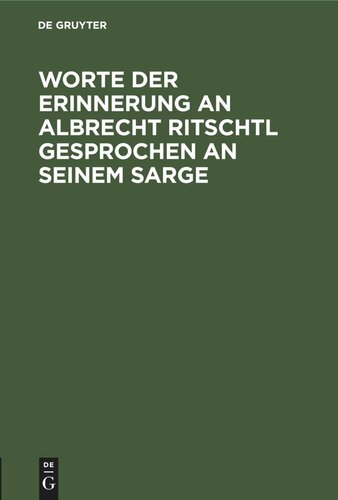 DE GRUYTER

WORTE DER ERINNERUNG AN ALBRECHT RITSCHTL GESPROCHEN AN SEINEM SARGE

DE
G